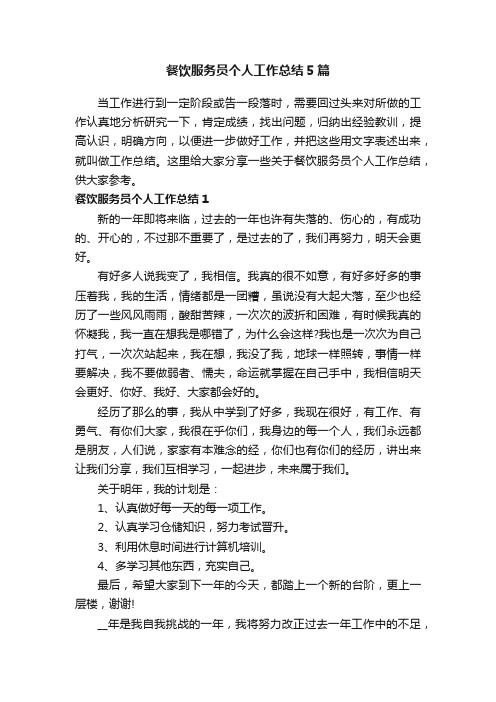 餐饮服务员个人工作总结5篇

当工作进行到一定阶段或告一段落时，需要回过头来对所做的工作认真地分析研究一下，肯定成绩，找出问题，归纳出经验教训，提高认识，明确方向，以便进一步做好工作，并把这些用文字表述出来，就叫做工作总结。这里给大家分享一些关于餐饮服务员个人工作总结，供大家参考。

餐饮服务员个人工作总结1

新的一年即将来临，过去的一年也许有失落的、伤心的，有成功的、开心的，不过那不重要了，是过去的了，我们再努力，明天会更好。

有好多人说我变了，我相信。我真的很不如意，有好多好多的事压着我，我的生活，情绪都是一团糟，虽说没有大起大落，至少也经历了一些风风雨雨，酸甜苦辣，一次次的波折和困难，有时候我真的怀疑我，我一直在想我是哪错了，为什么会这样?我也是一次次为自己打气，一次次站起来，我在想，我没了我，地球一样照转，事情一样要解决，我不要做弱者、懦夫，命运就掌握在自己手中，我相信明天会更好、你好、我好、大家都会好的。

经历了那么的事，我从中学到了好多，我现在很好，有工作、有勇气、有你们大家，我很在乎你们，我身边的每一个人，我们永远都是朋友，人们说，家家有本难念的经，你们也有你们的经历，讲出来让我们分享，我们互相学习，一起进步，未来属于我们。

关于明年，我的计划是：

1、认真做好每一天的每一项工作。

2、认真学习仓储知识，努力考试晋升。

3、利用休息时间进行计算机培训。

4、多学习其他东西，充实自己。

最后，希望大家到下一年的今天，都踏上一个新的台阶，更上一层楼，谢谢!

__年是我自我挑战的一年，我将努力改正过去一年工作中的不足，